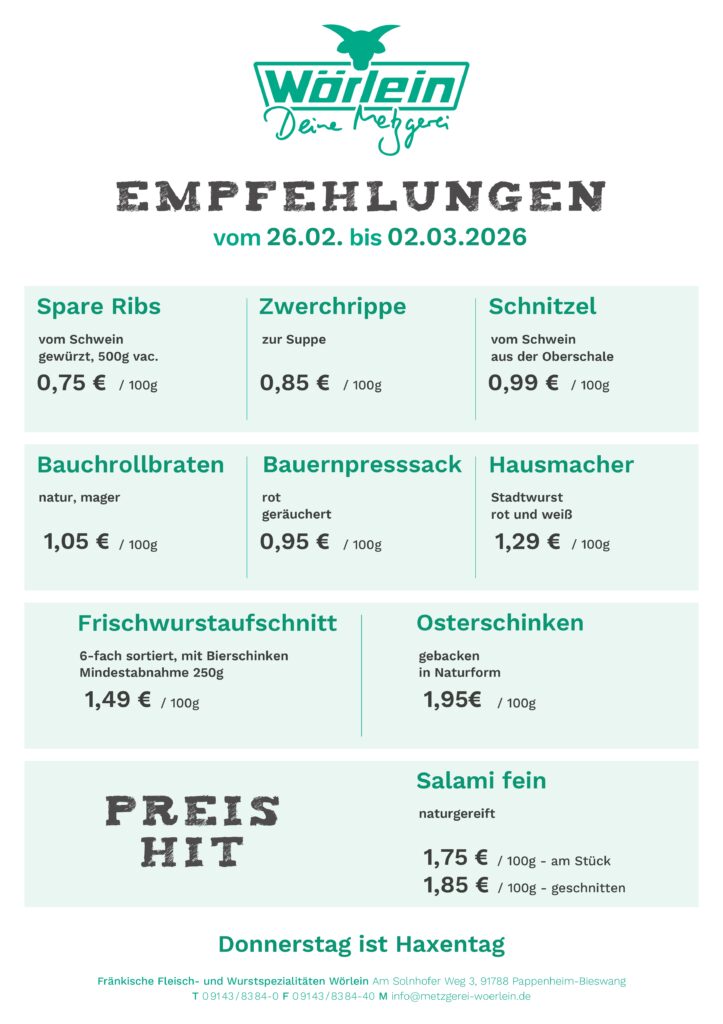 Wörlein
Deine Metzgerei

EMPFEHLUNGEN
vom 26.02. bis 02.03.2026

Spare Ribs
vom Schwein
gewürzt, 500g vac.
0,75 € / 100g

Zwerchrippe
zur Suppe
0,85 € / 100g

Schnitzel
vom Schwein
aus der Oberschale
0,99 € / 100g

Bauchrollbraten
natur, mager
1,05 € / 100g

Bauernpresssack
rot
geräuchert
0,95 € / 100g

Hausmacher
Stadtwurst
rot und weiß
1,29 € / 100g

Frischwurstaufschnitt
6-fach sortiert, mit Bierschinken
Mindestabnahme 250g
1,49 € / 100g

Osterschinken
gebacken
in Naturform
1,95€ / 100g

PREIS
HIT

Salami fein
naturgereift
1,75 € / 100g - am Stück
1,85 € / 100g - geschnitten

Donnerstag ist Haxentag

Fränkische Fleisch- und Wurstspezialitäten Wörlein Am Solnhofer Weg 3, 91788 Pappenheim-Bieswang
T 09143/8384-0 F 09143/8384-40 M info@metzgerei-woerlein.de